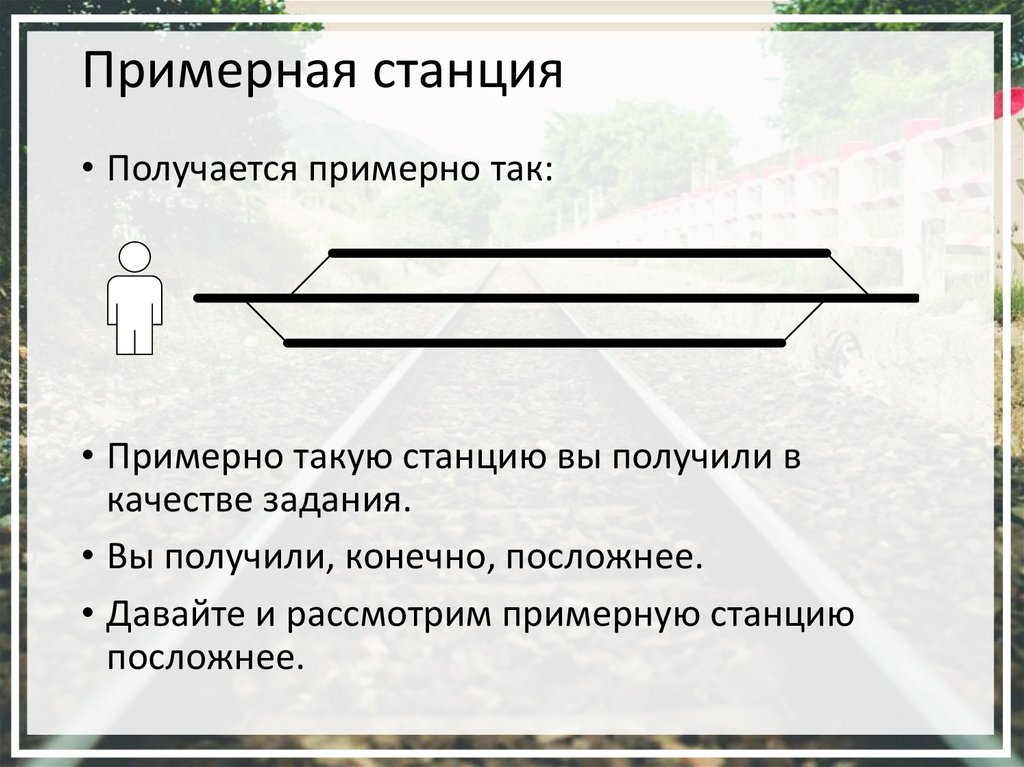 Примерная станция

• Получается примерно так:

• Примерно такую станцию вы получили в качестве задания.

• Вы получили, конечно, посложнее.

• Давайте и рассмотрим примерную станцию посложнее.